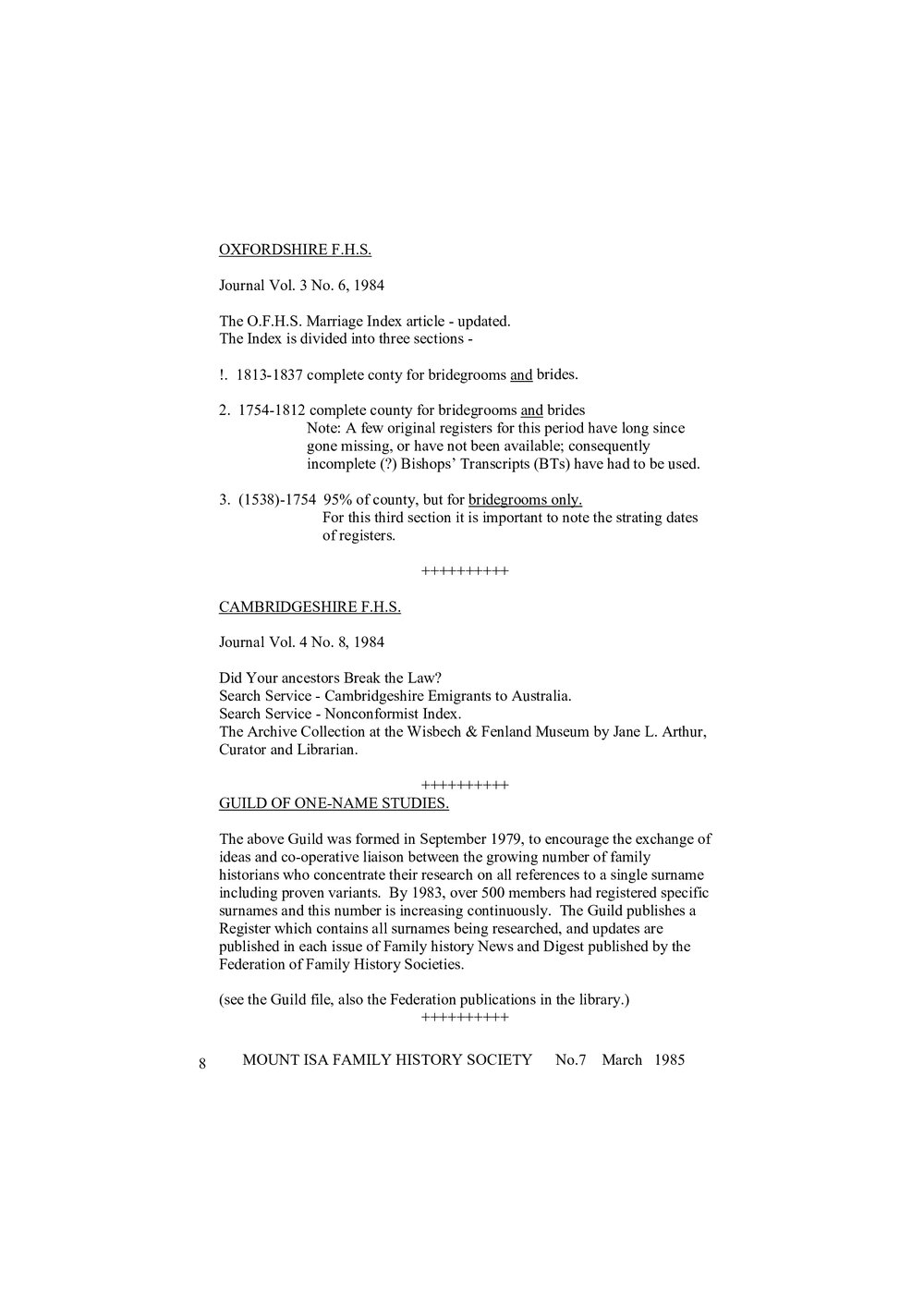 OXFORDSHIRE F.H.S.

Journal Vol. 3 No. 6, 1984

The O.F.H.S. Marriage Index article - updated.
The Index is divided into three sections -

!. 1813-1837 complete conty for bridegrooms and brides.

2. 1754-1812 complete county for bridegrooms and brides
Note: A few original registers for this period have long since gone missing, or have not been available; consequently incomplete (?) Bishops' Transcripts (BTs) have had to be used.

3. (1538)-1754 95% of county, but for bridegrooms only.
For this third section it is important to note the strating dates of registers.

++++++++++

CAMBRIDGESHIRE F.H.S.

Journal Vol. 4 No. 8, 1984

Did Your ancestors Break the Law?
Search Service - Cambridgeshire Emigrants to Australia.
Search Service - Nonconformist Index.
The Archive Collection at the Wisbech & Fenland Museum by Jane L. Arthur, Curator and Librarian.

++++++++++

GUILD OF ONE-NAME STUDIES.

The above Guild was formed in September 1979, to encourage the exchange of ideas and co-operative liaison between the growing number of family historians who concentrate their research on all references to a single surname including proven variants. By 1983, over 500 members had registered specific surnames and this number is increasing continuously. The Guild publishes a Register which contains all surnames being researched, and updates are published in each issue of Family history News and Digest published by the Federation of Family History Societies.

(see the Guild file, also the Federation publications in the library.)

++++++++++

8 MOUNT ISA FAMILY HISTORY SOCIETY No.7 March 1985